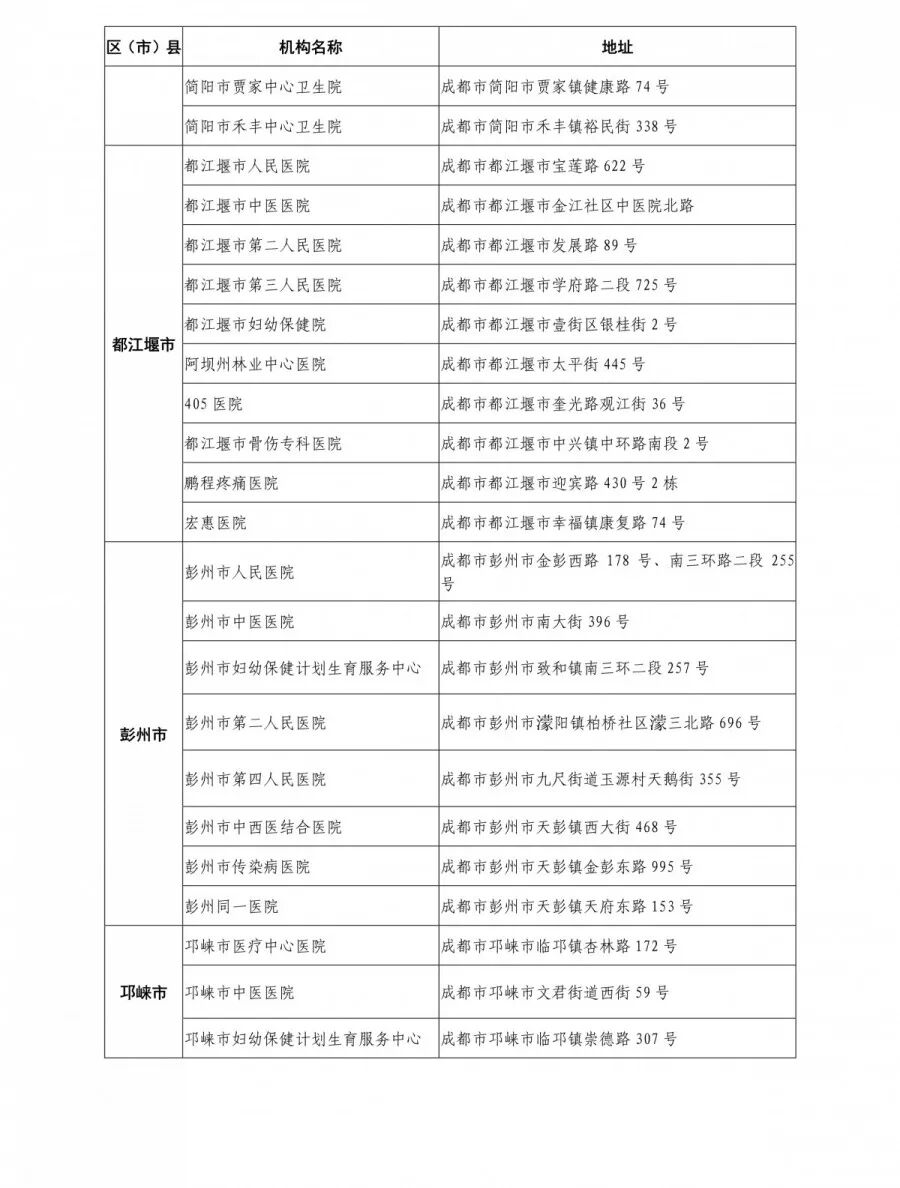 | 区（市）县 | 机构名称 | 地址 |
|---|---|---|
| | 简阳市贾家中心卫生院 | 成都市简阳市贾家镇健康路 74 号 |
| | 简阳市禾丰中心卫生院 | 成都市简阳市禾丰镇裕民街 338 号 |
| 都江堰市 | 都江堰市人民医院 | 成都市都江堰市宝莲路 622 号 |
| | 都江堰市中医医院 | 成都市都江堰市金江社区中医院北路 |
| | 都江堰市第二人民医院 | 成都市都江堰市发展路 89 号 |
| | 都江堰市第三人民医院 | 成都市都江堰市学府路二段 725 号 |
| | 都江堰市妇幼保健院 | 成都市都江堰市壹街区银桂街 2 号 |
| | 阿坝州林业中心医院 | 成都市都江堰市太平街 445 号 |
| | 405 医院 | 成都市都江堰市奎光路观江街 36 号 |
| | 都江堰市骨伤专科医院 | 成都市都江堰市中兴镇中环路南段 2 号 |
| | 鹏程疼痛医院 | 成都市都江堰市迎宾路 430 号 2 栋 |
| | 宏惠医院 | 成都市都江堰市幸福镇康复路 74 号 |
| 彭州市 | 彭州市人民医院 | 成都市彭州市金彭西路 178 号、南三环路二段 255 号 |
| | 彭州市中医医院 | 成都市彭州市南大街 396 号 |
| | 彭州市妇幼保健计划生育服务中心 | 成都市彭州市致和镇南三环二段 257 号 |
| | 彭州市第二人民医院 | 成都市彭州市濛阳镇柏桥社区濛三北路 696 号 |
| | 彭州市第四人民医院 | 成都市彭州市九尺街道玉源村天鹅街 355 号 |
| | 彭州市中西医结合医院 | 成都市彭州市天彭镇西大街 468 号 |
| | 彭州市传染病医院 | 成都市彭州市天彭镇金彭东路 995 号 |
| | 彭州同一医院 | 成都市彭州市天彭镇天府东路 153 号 |
| 邛崃市 | 邛崃市医疗中心医院 | 成都市邛崃市临邛镇杏林路 172 号 |
| | 邛崃市中医医院 | 成都市邛崃市文君街道西街 59 号 |
| | 邛崃市妇幼保健计划生育服务中心 | 成都市邛崃市临邛镇崇德路 307 号 |